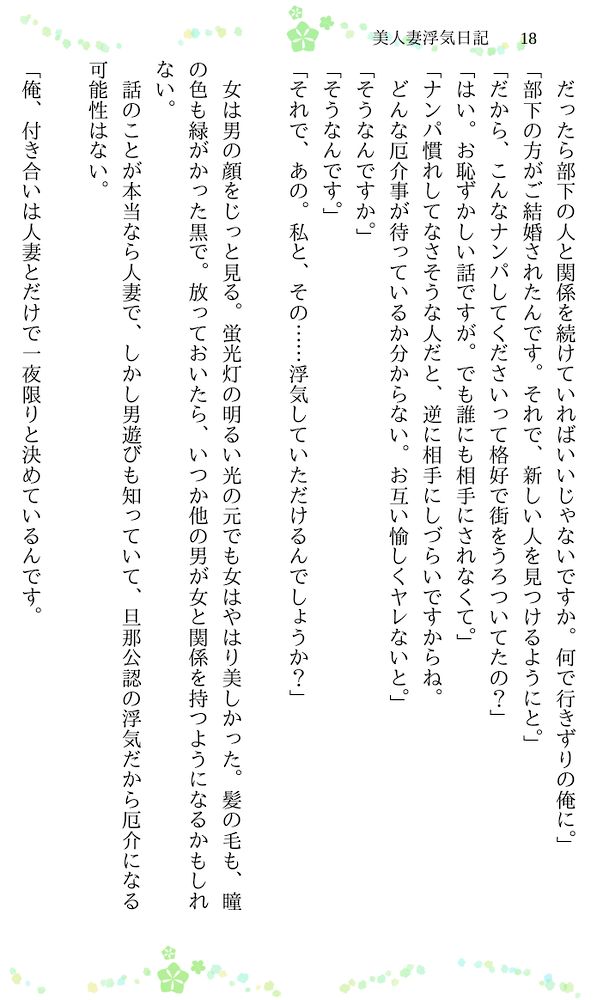 美人妻浮気日記　18

だったら部下の人と関係を続けていればいいじゃないですか。何で行きずりの俺に。」
「部下の方がご結婚されたんです。それで、新しい人を見つけるようにと。」
「だから、こんなナンパしてくださいって格好で街をうろついてたの？」
「はい。お恥ずかしい話ですが。でも誰にも相手にされなくて。」
「ナンパ慣れしてなさそうな人だと、逆に相手にしづらいですからね。どんな厄介事が待っているか分からない。お互い愉しくヤレないと。」
「そうなんですか。」
「そうなんです。」
「それで、あの。私と、その……浮気していただけるんでしょうか？」

女は男の顔をじっと見る。蛍光灯の明るい光の元でも女はやはり美しかった。髪の毛も、瞳の色も緑がかった黒で。放っておいたら、いつか他の男が女と関係を持つようになるかもしれない。
　話のことが本当なら人妻で、しかし男遊びも知っていて、旦那公認の浮気だから厄介になる可能性はない。
「俺、付き合いは人妻とだけで一夜限りと決めているんです。